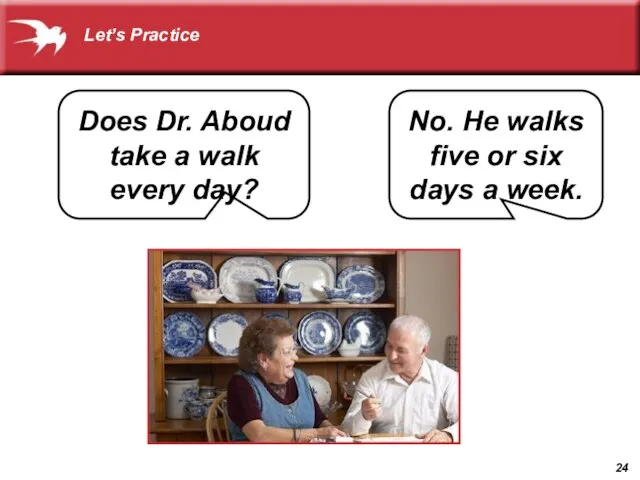 Let's Practice

Does Dr. Aboud take a walk every day?

No. He walks five or six days a week.

24